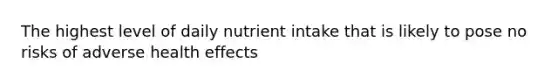 The highest level of daily nutrient intake that is likely to pose no risks of adverse health effects